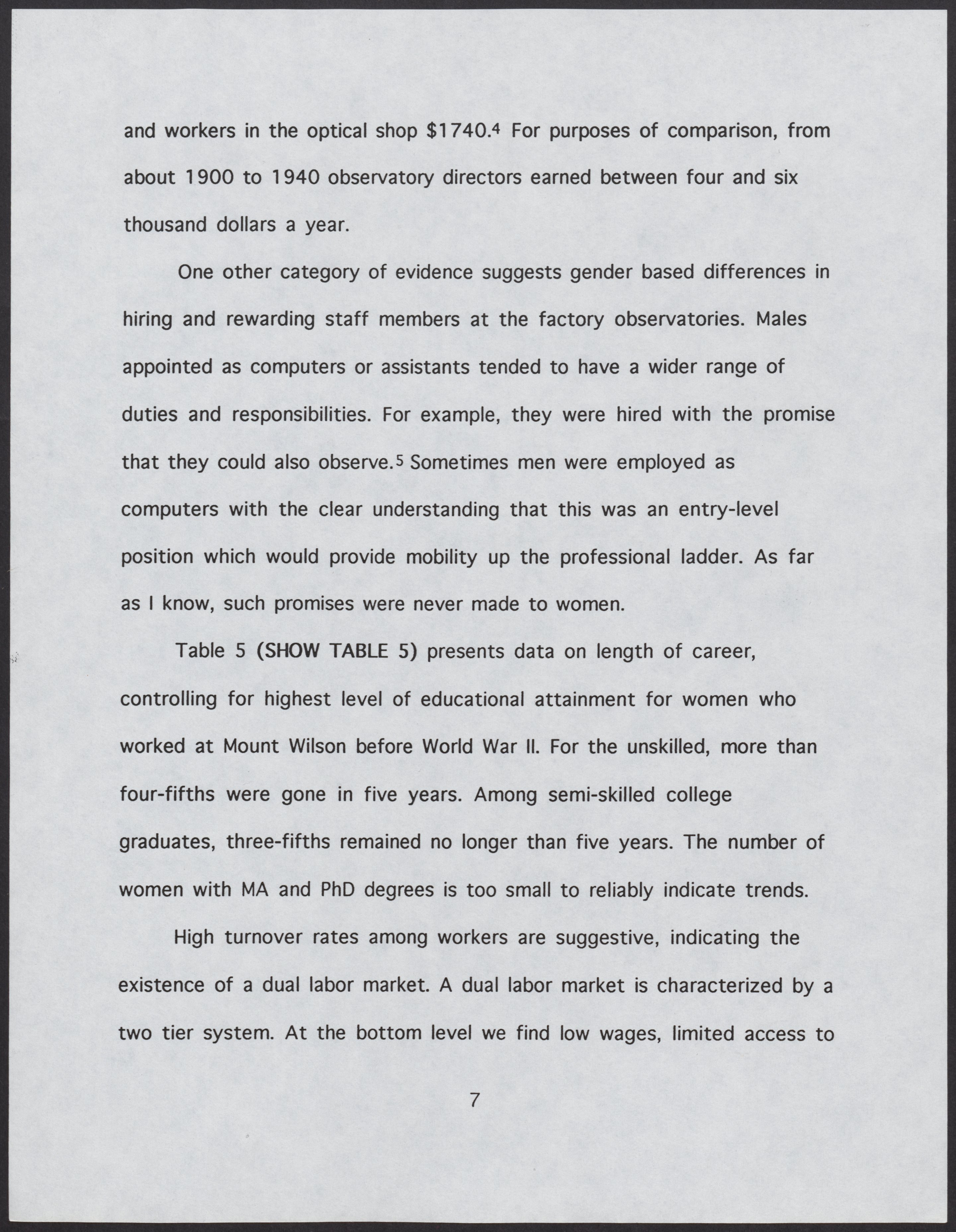 and workers in the optical shop \$1740.$^4$ For purposes of comparison, from about 1900 to 1940 observatory directors earned between four and six thousand dollars a year.

One other category of evidence suggests gender based differences in hiring and rewarding staff members at the factory observatories. Males appointed as computers or assistants tended to have a wider range of duties and responsibilities. For example, they were hired with the promise that they could also observe.$^5$ Sometimes men were employed as computers with the clear understanding that this was an entry-level position which would provide mobility up the professional ladder. As far as I know, such promises were never made to women.

Table 5 (SHOW TABLE 5) presents data on length of career, controlling for highest level of educational attainment for women who worked at Mount Wilson before World War II. For the unskilled, more than four-fifths were gone in five years. Among semi-skilled college graduates, three-fifths remained no longer than five years. The number of women with MA and PhD degrees is too small to reliably indicate trends.

High turnover rates among workers are suggestive, indicating the existence of a dual labor market. A dual labor market is characterized by a two tier system. At the bottom level we find low wages, limited access to

7